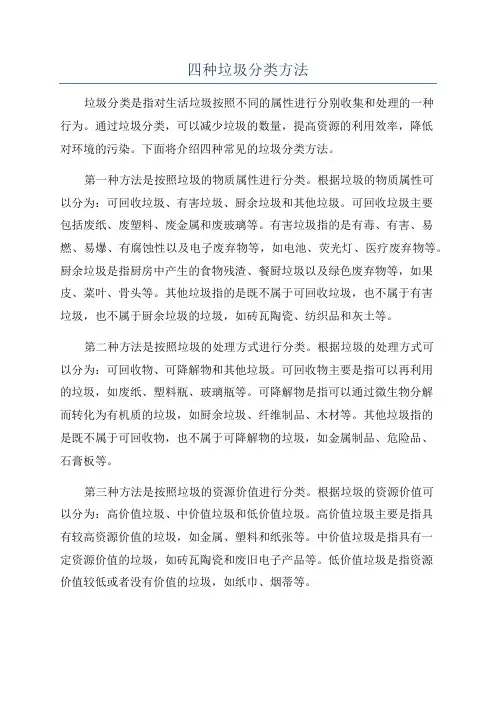 四种垃圾分类方法

垃圾分类是指对生活垃圾按照不同的属性进行分别收集和处理的一种行为。通过垃圾分类，可以减少垃圾的数量，提高资源的利用效率，降低对环境的污染。下面将介绍四种常见的垃圾分类方法。

第一种方法是按照垃圾的物质属性进行分类。根据垃圾的物质属性可以分为：可回收垃圾、有害垃圾、厨余垃圾和其他垃圾。可回收垃圾主要包括废纸、废塑料、废金属和废玻璃等。有害垃圾指的是有毒、有害、易燃、易爆、有腐蚀性以及电子废弃物等，如电池、荧光灯、医疗废弃物等。厨余垃圾是指厨房中产生的食物残渣、餐厨垃圾以及绿色废弃物等，如果皮、菜叶、骨头等。其他垃圾指的是既不属于可回收垃圾，也不属于有害垃圾，也不属于厨余垃圾的垃圾，如砖瓦陶瓷、纺织品和灰土等。

第二种方法是按照垃圾的处理方式进行分类。根据垃圾的处理方式可以分为：可回收物、可降解物和其他垃圾。可回收物主要是指可以再利用的垃圾，如废纸、塑料瓶、玻璃瓶等。可降解物是指可以通过微生物分解而转化为有机质的垃圾，如厨余垃圾、纤维制品、木材等。其他垃圾指的是既不属于可回收物，也不属于可降解物的垃圾，如金属制品、危险品、石膏板等。

第三种方法是按照垃圾的资源价值进行分类。根据垃圾的资源价值可以分为：高价值垃圾、中价值垃圾和低价值垃圾。高价值垃圾主要是指具有较高资源价值的垃圾，如金属、塑料和纸张等。中价值垃圾是指具有一定资源价值的垃圾，如砖瓦陶瓷和废旧电子产品等。低价值垃圾是指资源价值较低或者没有价值的垃圾，如纸巾、烟蒂等。